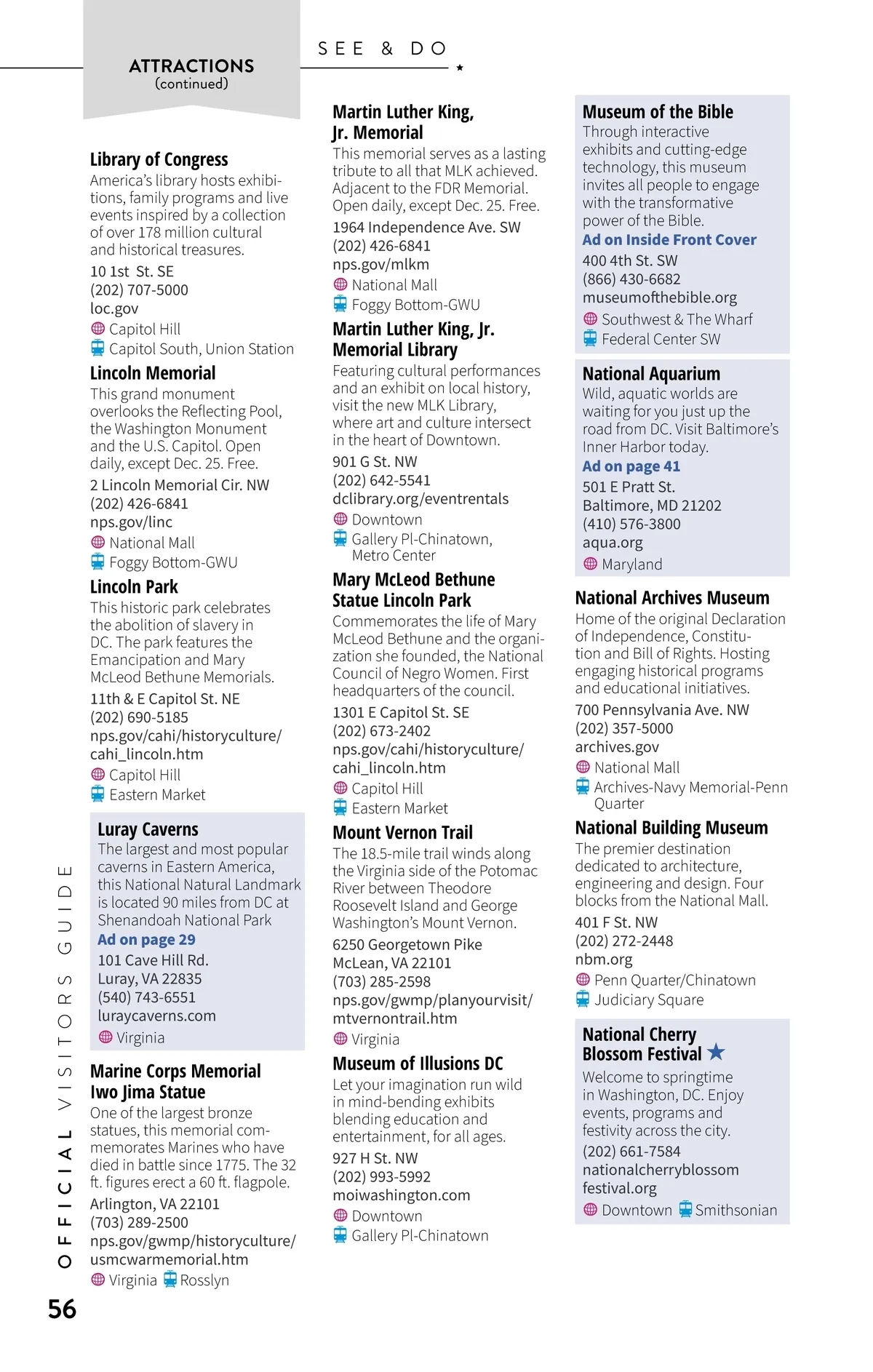 ATTRACTIONS
(continued)

SEE & DO

Library of Congress
America's library hosts exhibitions, family programs and live events inspired by a collection of over 178 million cultural and historical treasures.
10 1st St. SE
(202) 707-5000
loc.gov
Capitol Hill
Capitol South, Union Station

Lincoln Memorial
This grand monument overlooks the Reflecting Pool, the Washington Monument and the U.S. Capitol. Open daily, except Dec. 25. Free.
2 Lincoln Memorial Cir. NW
(202) 426-6841
nps.gov/linc
National Mall
Foggy Bottom-GWU

Lincoln Park
This historic park celebrates the abolition of slavery in DC. The park features the Emancipation and Mary McLeod Bethune Memorials.
11th & E Capitol St. NE
(202) 690-5185
nps.gov/cahi/historyculture/cahi_lincoln.htm
Capitol Hill
Eastern Market

Luray Caverns
The largest and most popular caverns in Eastern America, this National Natural Landmark is located 90 miles from DC at Shenandoah National Park
Ad on page 29
101 Cave Hill Rd.
Luray, VA 22835
(540) 743-6551
luraycaverns.com
Virginia

Marine Corps Memorial Iwo Jima Statue
One of the largest bronze statues, this memorial commemorates Marines who have died in battle since 1775. The 32 ft. figures erect a 60 ft. flagpole.
Arlington, VA 22101
(703) 289-2500
nps.gov/gwmp/historyculture/usmcwarmemorial.htm
Virginia Rosslyn

Martin Luther King, Jr. Memorial
This memorial serves as a lasting tribute to all that MLK achieved. Adjacent to the FDR Memorial. Open daily, except Dec. 25. Free.
1964 Independence Ave. SW
(202) 426-6841
nps.gov/mlkm
National Mall
Foggy Bottom-GWU

Martin Luther King, Jr. Memorial Library
Featuring cultural performances and an exhibit on local history, visit the new MLK Library, where art and culture intersect in the heart of Downtown.
901 G St. NW
(202) 642-5541
dclibrary.org/eventrentals
Downtown
Gallery Pl-Chinatown, Metro Center

Mary McLeod Bethune Statue Lincoln Park
Commemorates the life of Mary McLeod Bethune and the organization she founded, the National Council of Negro Women. First headquarters of the council.
1301 E Capitol St. SE
(202) 673-2402
nps.gov/cahi/historyculture/cahi_lincoln.htm
Capitol Hill
Eastern Market

Mount Vernon Trail
The 18.5-mile trail winds along the Virginia side of the Potomac River between Theodore Roosevelt Island and George Washington's Mount Vernon.
6250 Georgetown Pike
McLean, VA 22101
(703) 285-2598
nps.gov/gwmp/planyourvisit/mtvernontrail.htm
Virginia

Museum of Illusions DC
Let your imagination run wild in mind-bending exhibits blending education and entertainment, for all ages.
927 H St. NW
(202) 993-5992
moiwashington.com
Downtown
Gallery Pl-Chinatown

Museum of the Bible
Through interactive exhibits and cutting-edge technology, this museum invites all people to engage with the transformative power of the Bible.
Ad on Inside Front Cover
400 4th St. SW
(866) 430-6682
museumofthebible.org
Southwest & The Wharf
Federal Center SW

National Aquarium
Wild, aquatic worlds are waiting for you just up the road from DC. Visit Baltimore's Inner Harbor today.
Ad on page 41
501 E Pratt St.
Baltimore, MD 21202
(410) 576-3800
aqua.org
Maryland

National Archives Museum
Home of the original Declaration of Independence, Constitution and Bill of Rights. Hosting engaging historical programs and educational initiatives.
700 Pennsylvania Ave. NW
(202) 357-5000
archives.gov
National Mall
Archives-Navy Memorial-Penn Quarter

National Building Museum
The premier destination dedicated to architecture, engineering and design. Four blocks from the National Mall.
401 F St. NW
(202) 272-2448
nbm.org
Penn Quarter/Chinatown
Judiciary Square

National Cherry Blossom Festival
Welcome to springtime in Washington, DC. Enjoy events, programs and festivity across the city.
(202) 661-7584
nationalcherryblossomfestival.org
Downtown Smithsonian

OFFICIAL VISITORS GUIDE
56